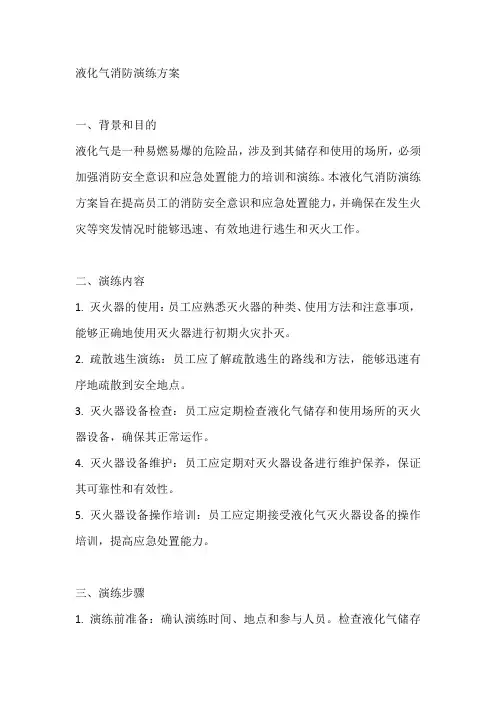 液化气消防演练方案

一、背景和目的

液化气是一种易燃易爆的危险品，涉及到其储存和使用的场所，必须加强消防安全意识和应急处置能力的培训和演练。本液化气消防演练方案旨在提高员工的消防安全意识和应急处置能力，并确保在发生火灾等突发情况时能够迅速、有效地进行逃生和灭火工作。

二、演练内容

1. 灭火器的使用：员工应熟悉灭火器的种类、使用方法和注意事项，能够正确地使用灭火器进行初期火灾扑灭。

2. 疏散逃生演练：员工应了解疏散逃生的路线和方法，能够迅速有序地疏散到安全地点。

3. 灭火器设备检查：员工应定期检查液化气储存和使用场所的灭火器设备，确保其正常运作。

4. 灭火器设备维护：员工应定期对灭火器设备进行维护保养，保证其可靠性和有效性。

5. 灭火器设备操作培训：员工应定期接受液化气灭火器设备的操作培训，提高应急处置能力。

三、演练步骤

1. 演练前准备：确认演练时间、地点和参与人员。检查液化气储存